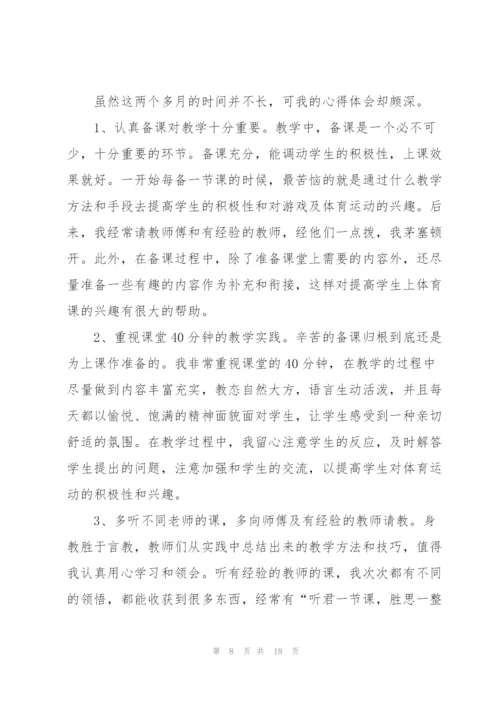 虽然这两个多月的时间并不长，可我的心得体会却颇深。

1、认真备课对教学十分重要。教学中，备课是一个必不可少，十分重要的环节。备课充分，能调动学生的积极性，上课效果就好。一开始每备一节课的时候，最苦恼的就是通过什么教学方法和手段去提高学生的积极性和对游戏及体育运动的兴趣。后来，我经常请教师傅和有经验的教师，经他们一点拨，我茅塞顿开。此外，在备课过程中，除了准备课堂上需要的内容外，还尽量准备一些有趣的内容作为补充和衔接，这样对提高学生上体育课的兴趣有很大的帮助。

2、重视课堂40分钟的教学实践。辛苦的备课归根到底还是为上课作准备的。我非常重视课堂的40分钟，在教学的过程中尽量做到内容丰富充实，教态自然大方，语言生动活泼，并且每天都以愉悦、饱满的精神面貌面对学生，让学生感受到一种亲切舒适的氛围。在教学过程中，我留心注意学生的反应，及时解答学生提出的问题，注意加强和学生的交流，以提高学生对体育运动的积极性和兴趣。

3、多听不同老师的课，多向师傅及有经验的教师请教。身教胜于言教，教师们从实践中总结出来的教学方法和技巧，值得我认真用心学习和领会。听有经验的教师的课，我次次都有不同的领悟，都能收获到很多东西，经常有“听君一节课，胜思一整

第 8 页 共 18 页